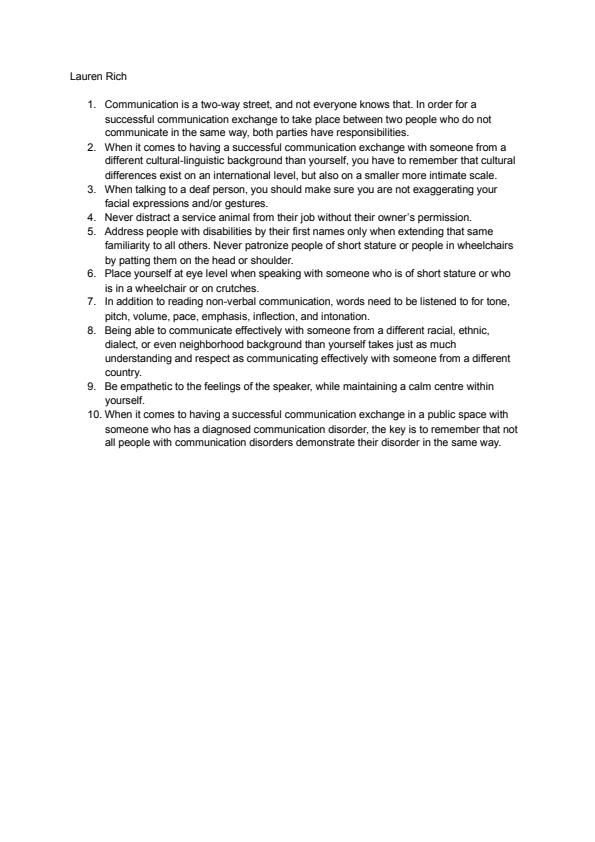 Lauren Rich

1. Communication is a two-way street, and not everyone knows that. In order for a successful communication exchange to take place between two people who do not communicate in the same way, both parties have responsibilities.
2. When it comes to having a successful communication exchange with someone from a different cultural-linguistic background than yourself, you have to remember that cultural differences exist on an international level, but also on a smaller more intimate scale.
3. When talking to a deaf person, you should make sure you are not exaggerating your facial expressions and/or gestures.
4. Never distract a service animal from their job without their owner's permission.
5. Address people with disabilities by their first names only when extending that same familiarity to all others. Never patronize people of short stature or people in wheelchairs by patting them on the head or shoulder.
6. Place yourself at eye level when speaking with someone who is of short stature or who is in a wheelchair or on crutches.
7. In addition to reading non-verbal communication, words need to be listened to for tone, pitch, volume, pace, emphasis, inflection, and intonation.
8. Being able to communicate effectively with someone from a different racial, ethnic, dialect, or even neighborhood background than yourself takes just as much understanding and respect as communicating effectively with someone from a different country.
9. Be empathetic to the feelings of the speaker, while maintaining a calm centre within yourself.
10. When it comes to having a successful communication exchange in a public space with someone who has a diagnosed communication disorder, the key is to remember that not all people with communication disorders demonstrate their disorder in the same way.